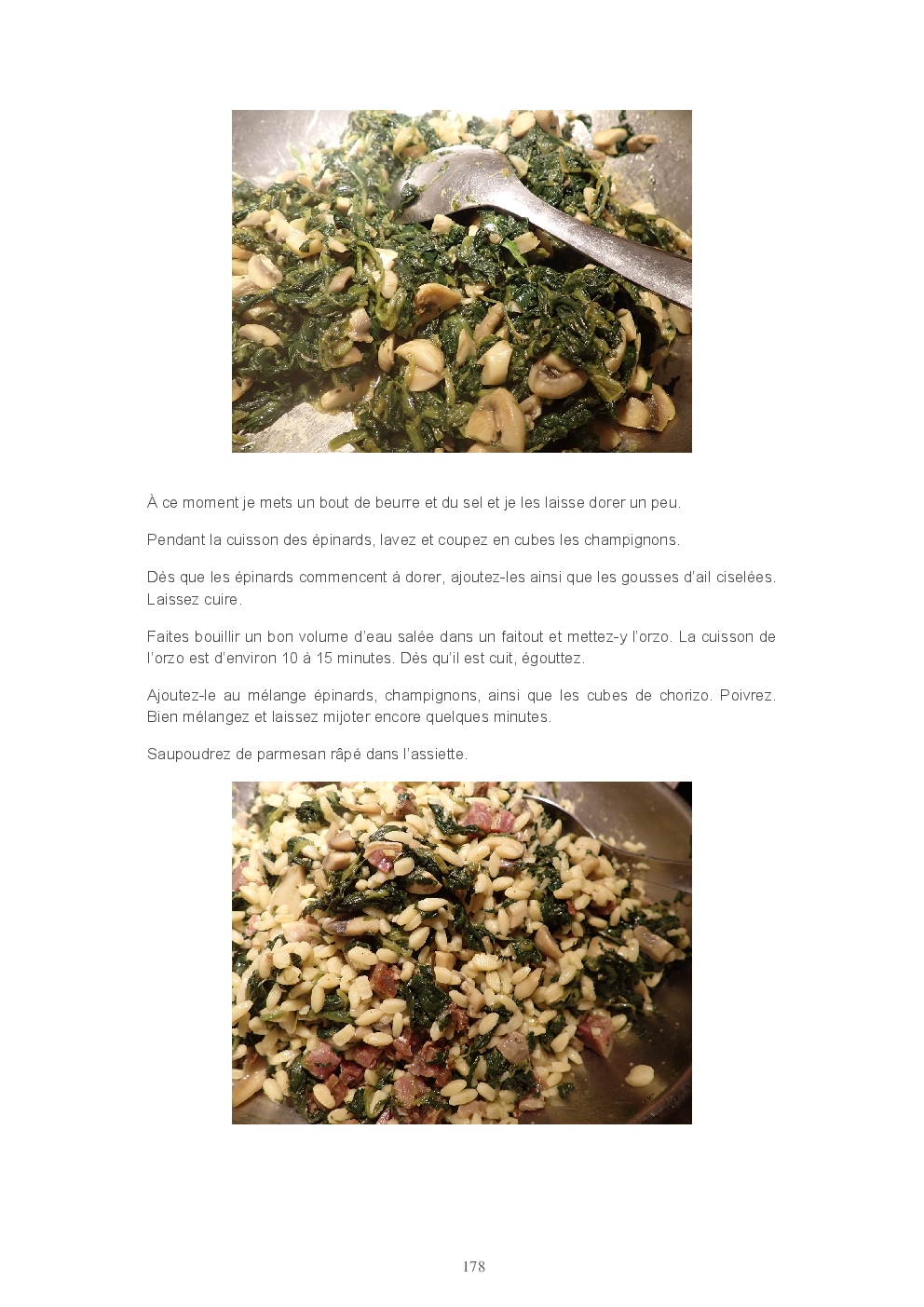 À ce moment je mets un bout de beurre et du sel et je les laisse dorer un peu.

Pendant la cuisson des épinards, lavez et coupez en cubes les champignons.

Dès que les épinards commencent à dorer, ajoutez-les ainsi que les gousses d'ail ciselées. Laissez cuire.

Faites bouillir un bon volume d'eau salée dans un faitout et mettez-y l'orzo. La cuisson de l'orzo est d'environ 10 à 15 minutes. Dès qu'il est cuit, égouttez.

Ajoutez-le au mélange épinards, champignons, ainsi que les cubes de chorizo. Poivrez. Bien mélangez et laissez mijoter encore quelques minutes.

Saupoudrez de parmesan râpé dans l'assiette.

178